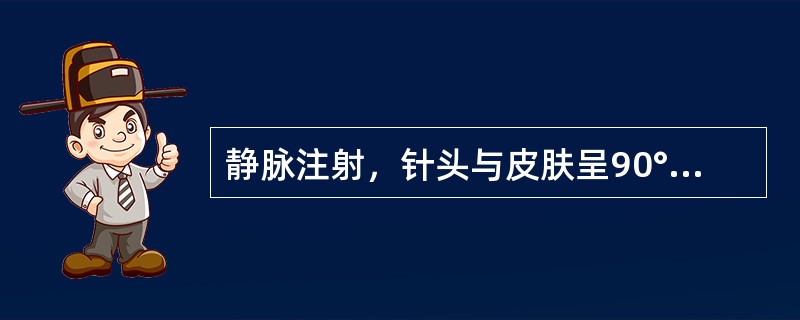 静脉注射，针头与皮肤呈90°...